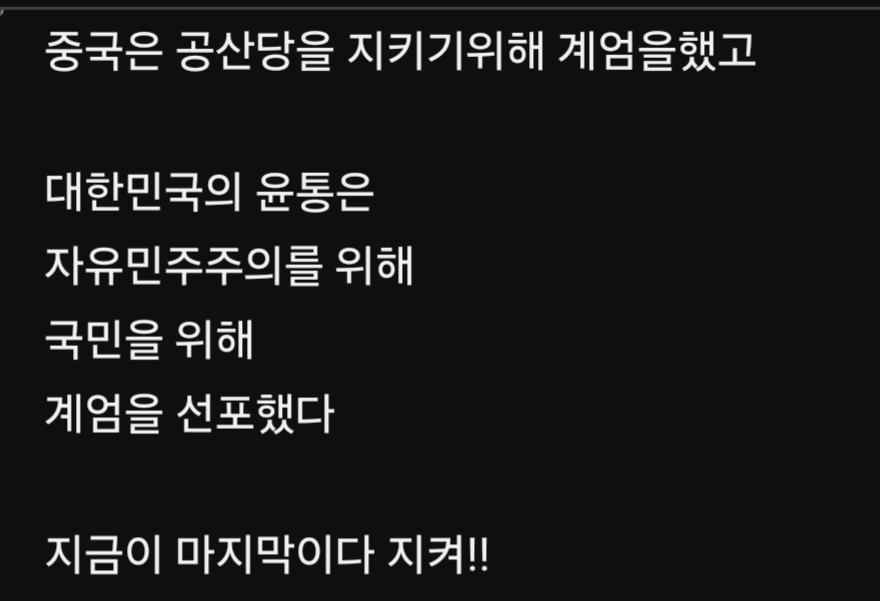 중국은 공산당을 지키기위해 계엄을했고

대한민국의 윤통은
자유민주주의를 위해
국민을 위해
계엄을 선포했다

지금이 마지막이다 지켜!!